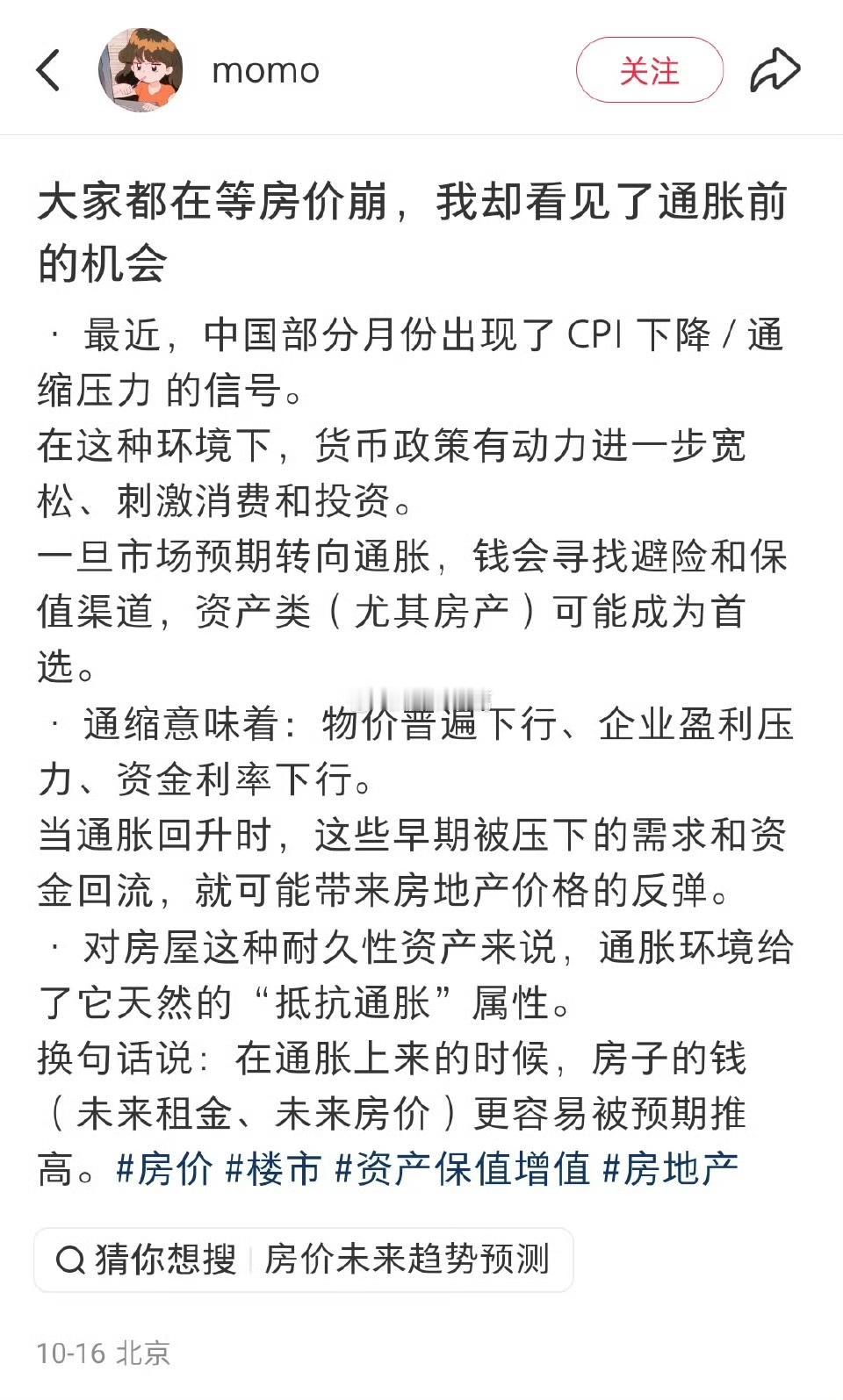 momo

关注

大家都在等房价崩，我却看见了通胀前的机会

· 最近，中国部分月份出现了 CPI 下降 / 通缩压力 的信号。
在这种环境下，货币政策有动力进一步宽松、刺激消费和投资。
一旦市场预期转向通胀，钱会寻找避险和保值渠道，资产类（尤其房产）可能成为首选。
· 通缩意味着：物价普遍下行、企业盈利压力、资金利率下行。
当通胀回升时，这些早期被压下的需求和资金回流，就可能带来房地产价格的反弹。
· 对房屋这种耐久性资产来说，通胀环境给了它天然的“抵抗通胀”属性。
换句话说：在通胀上来的时候，房子的钱（未来租金、未来房价）更容易被预期推高。#房价 #楼市 #资产保值增值 #房地产

猜你想搜 | 房价未来趋势预测

10-16 北京